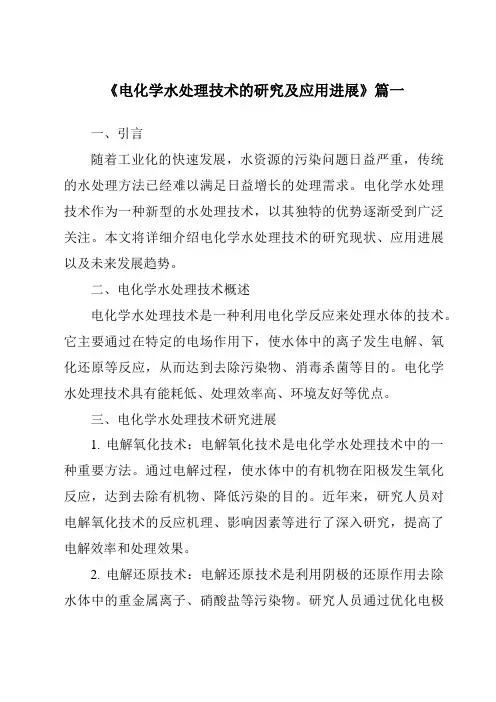 《电化学水处理技术的研究及应用进展》篇一

一、引言

随着工业化的快速发展，水资源的污染问题日益严重，传统的水处理方法已经难以满足日益增长的处理需求。电化学水处理技术作为一种新型的水处理技术，以其独特的优势逐渐受到广泛关注。本文将详细介绍电化学水处理技术的研究现状、应用进展以及未来发展趋势。

二、电化学水处理技术概述

电化学水处理技术是一种利用电化学反应来处理水体的技术。它主要通过在特定的电场作用下，使水体中的离子发生电解、氧化还原等反应，从而达到去除污染物、消毒杀菌等目的。电化学水处理技术具有能耗低、处理效率高、环境友好等优点。

三、电化学水处理技术研究进展

1. 电解氧化技术：电解氧化技术是电化学水处理技术中的一种重要方法。通过电解过程，使水体中的有机物在阳极发生氧化反应，达到去除有机物、降低污染的目的。近年来，研究人员对电解氧化技术的反应机理、影响因素等进行了深入研究，提高了电解效率和处理效果。

2. 电解还原技术：电解还原技术是利用阴极的还原作用去除水体中的重金属离子、硝酸盐等污染物。研究人员通过优化电极